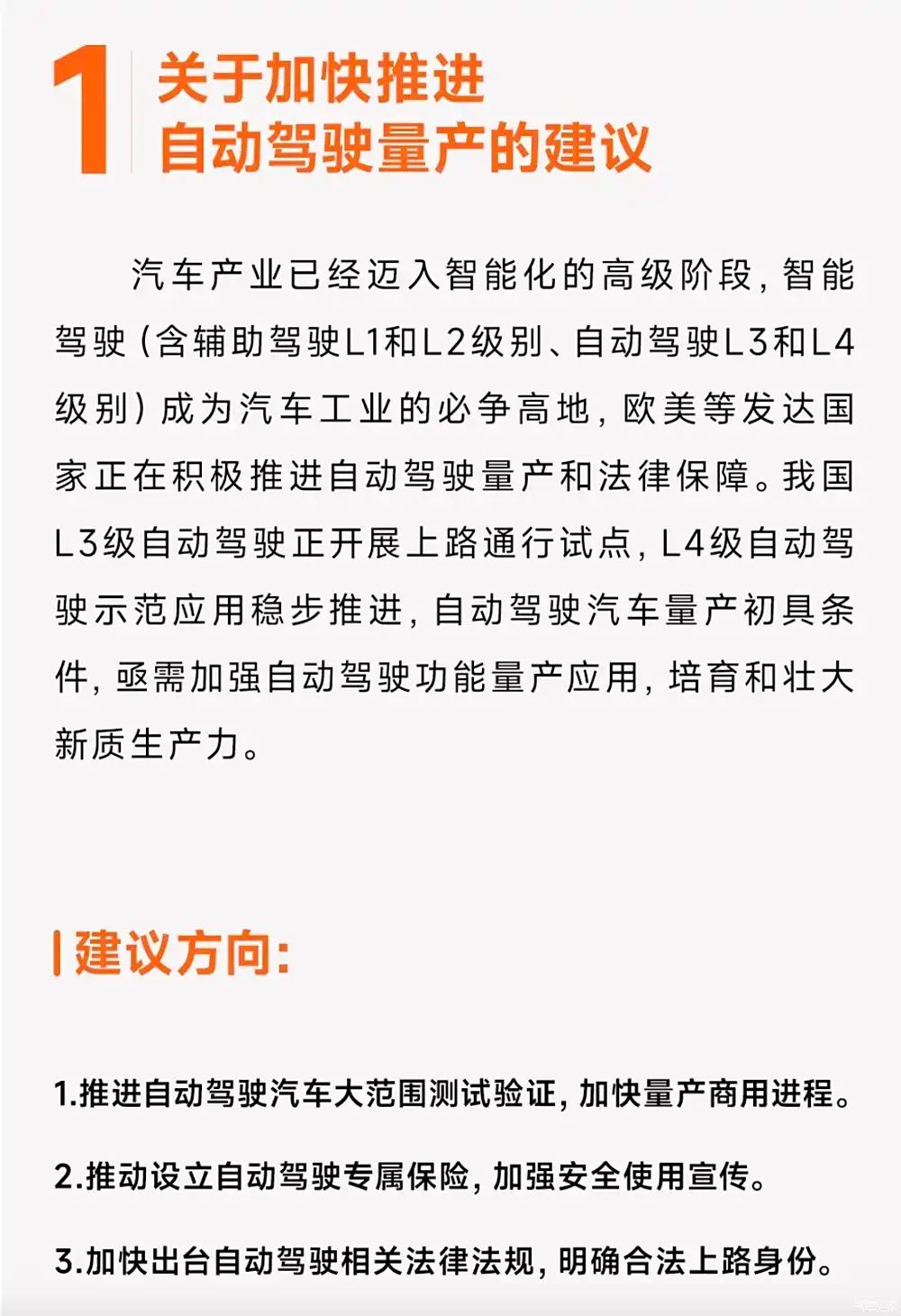 1 关于加快推进自动驾驶量产的建议

汽车产业已经迈入智能化的高级阶段，智能驾驶（含辅助驾驶L1和L2级别、自动驾驶L3和L4级别）成为汽车工业的必争高地，欧美等发达国家正在积极推进自动驾驶量产和法律保障。我国L3级自动驾驶正开展上路通行试点，L4级自动驾驶示范应用稳步推进，自动驾驶汽车量产初具条件，亟需加强自动驾驶功能量产应用，培育和壮大新质生产力。

建议方向：

1.推进自动驾驶汽车大范围测试验证，加快量产商用进程。

2.推动设立自动驾驶专属保险，加强安全使用宣传。

3.加快出台自动驾驶相关法律法规，明确合法上路身份。